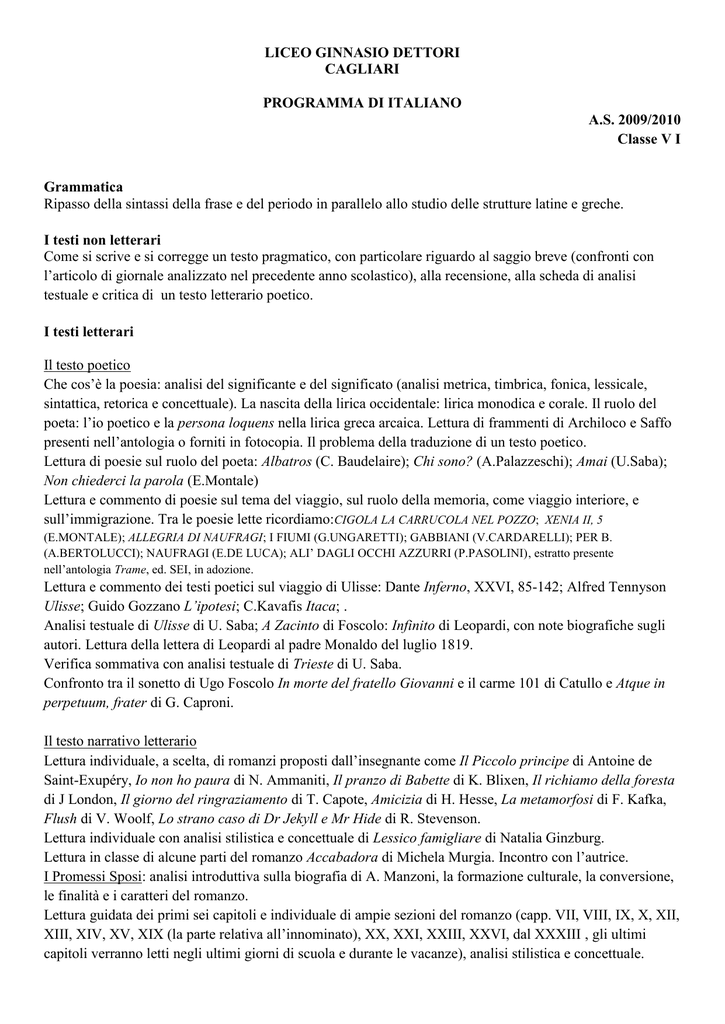 LICEO GINNASIO DETTORI
CAGLIARI

PROGRAMMA DI ITALIANO

A.S. 2009/2010
Classe V I

Grammatica
Ripasso della sintassi della frase e del periodo in parallelo allo studio delle strutture latine e greche.

I testi non letterari
Come si scrive e si corregge un testo pragmatico, con particolare riguardo al saggio breve (confronti con l'articolo di giornale analizzato nel precedente anno scolastico), alla recensione, alla scheda di analisi testuale e critica di un testo letterario poetico.

I testi letterari

Il testo poetico
Che cos'è la poesia: analisi del significante e del significato (analisi metrica, timbrica, fonica, lessicale, sintattica, retorica e concettuale). La nascita della lirica occidentale: lirica monodica e corale. Il ruolo del poeta: l'io poetico e la persona loquens nella lirica greca arcaica. Lettura di frammenti di Archiloco e Saffo presenti nell'antologia o forniti in fotocopia. Il problema della traduzione di un testo poetico.
Lettura di poesie sul ruolo del poeta: Albatros (C. Baudelaire); Chi sono? (A.Palazzeschi); Amai (U.Saba); Non chiederci la parola (E.Montale)
Lettura e commento di poesie sul tema del viaggio, sul ruolo della memoria, come viaggio interiore, e sull'immigrazione. Tra le poesie lette ricordiamo:CIGOLA LA CARRUCOLA NEL POZZO; XENIA II, 5 (E.MONTALE); ALLEGRIA DI NAUFRAGI; I FIUMI (G.UNGARETTI); GABBIANI (V.CARDARELLI); PER B. (A.BERTOLUCCI); NAUFRAGI (E.DE LUCA); ALI' DAGLI OCCHI AZZURRI (P.PASOLINI), estratto presente nell'antologia Trame, ed. SEI, in adozione.
Lettura e commento dei testi poetici sul viaggio di Ulisse: Dante Inferno, XXVI, 85-142; Alfred Tennyson Ulisse; Guido Gozzano L'ipotesi; C.Kavafis Itaca; .
Analisi testuale di Ulisse di U. Saba; A Zacinto di Foscolo: Infinito di Leopardi, con note biografiche sugli autori. Lettura della lettera di Leopardi al padre Monaldo del luglio 1819.
Verifica sommativa con analisi testuale di Trieste di U. Saba.
Confronto tra il sonetto di Ugo Foscolo In morte del fratello Giovanni e il carme 101 di Catullo e Atque in perpetuum, frater di G. Caproni.

Il testo narrativo letterario
Lettura individuale, a scelta, di romanzi proposti dall'insegnante come Il Piccolo principe di Antoine de Saint-Exupéry, Io non ho paura di N. Ammaniti, Il pranzo di Babette di K. Blixen, Il richiamo della foresta di J London, Il giorno del ringraziamento di T. Capote, Amicizia di H. Hesse, La metamorfosi di F. Kafka, Flush di V. Woolf, Lo strano caso di Dr Jekyll e Mr Hide di R. Stevenson.
Lettura individuale con analisi stilistica e concettuale di Lessico famigliare di Natalia Ginzburg.
Lettura in classe di alcune parti del romanzo Accabadora di Michela Murgia. Incontro con l'autrice.
I Promessi Sposi: analisi introduttiva sulla biografia di A. Manzoni, la formazione culturale, la conversione, le finalità e i caratteri del romanzo.
Lettura guidata dei primi sei capitoli e individuale di ampie sezioni del romanzo (capp. VII, VIII, IX, X, XII, XIII, XIV, XV, XIX (la parte relativa all'innominato), XX, XXI, XXIII, XXVI, dal XXXIII , gli ultimi capitoli verranno letti negli ultimi giorni di scuola e durante le vacanze), analisi stilistica e concettuale.